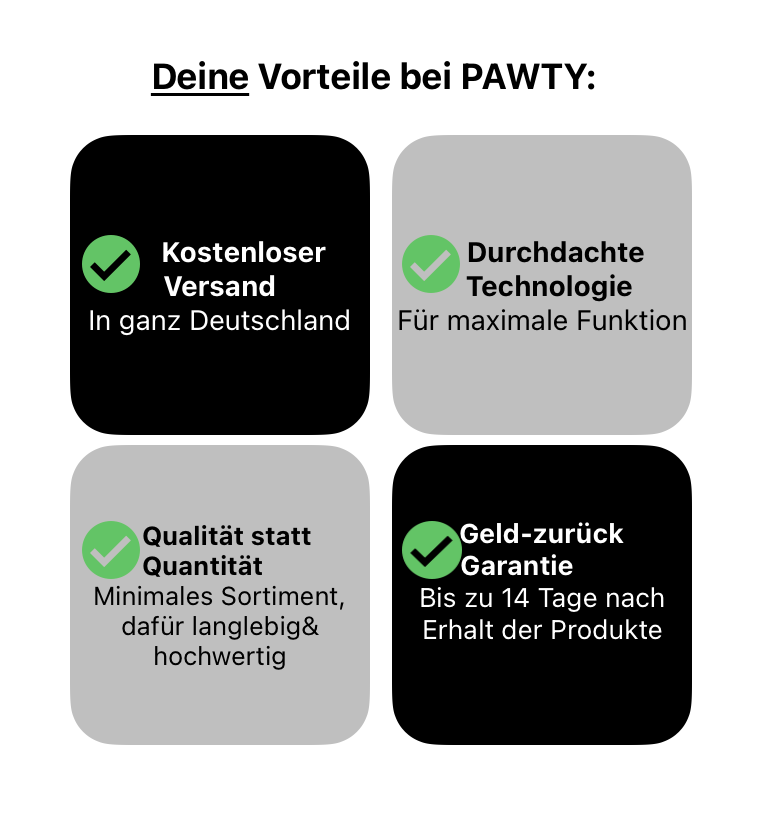 Deine Vorteile bei PAWTY:

Kostenloser Versand
In ganz Deutschland

Durchdachte Technologie
Für maximale Funktion

Qualität statt Quantität
Minimales Sortiment, dafür langlebig& hochwertig

Geld-zurück Garantie
Bis zu 14 Tage nach Erhalt der Produkte